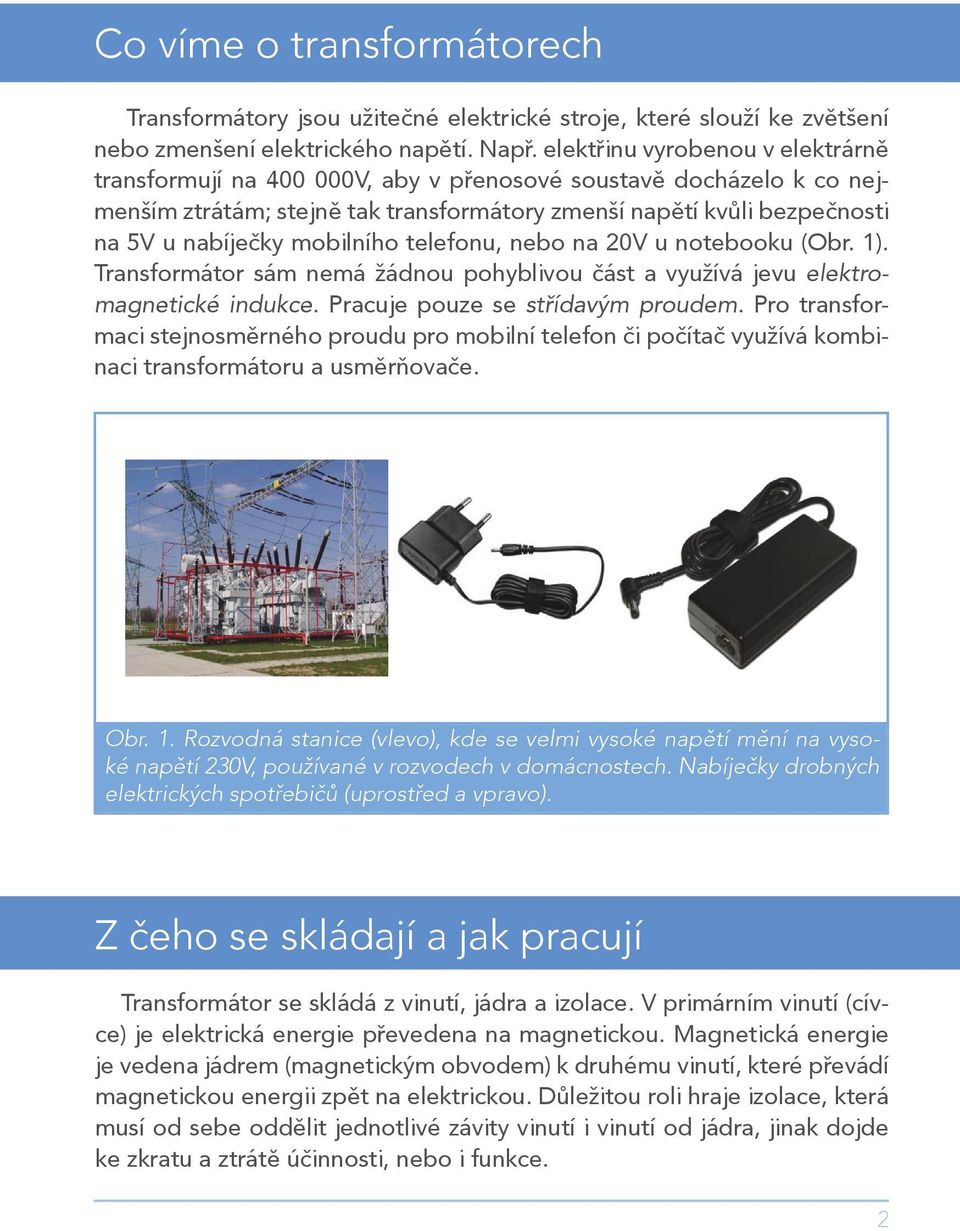 Co víme o transformátorech

Transformátory jsou užitečné elektrické stroje, které slouží ke zvětšení nebo zmenšení elektrického napětí. Např. elektřinu vyrobenou v elektrárně transformují na 400 000V, aby v přenosové soustavě docházelo k co nejmenším ztrátám; stejně tak transformátory zmenší napětí kvůli bezpečnosti na 5V u nabíječky mobilního telefonu, nebo na 20V u notebooku (Obr. 1). Transformátor sám nemá žádnou pohyblivou část a využívá jevu elektromagnetické indukce. Pracuje pouze se střídavým proudem. Pro transformaci stejnosměrného proudu pro mobilní telefon či počítač využívá kombinaci transformátoru a usměrňovače.

Obr. 1. Rozvodná stanice (vlevo), kde se velmi vysoké napětí mění na vysoké napětí 230V, používané v rozvodech v domácnostech. Nabíječky drobných elektrických spotřebičů (uprostřed a vpravo).

Z čeho se skládají a jak pracují

Transformátor se skládá z vinutí, jádra a izolace. V primárním vinutí (cívce) je elektrická energie převedena na magnetickou. Magnetická energie je vedena jádrem (magnetickým obvodem) k druhému vinutí, které převádí magnetickou energii zpět na elektrickou. Důležitou roli hraje izolace, která musí od sebe oddělit jednotlivé závity vinutí i vinutí od jádra, jinak dojde ke zkratu a ztrátě účinnosti, nebo i funkce.

2